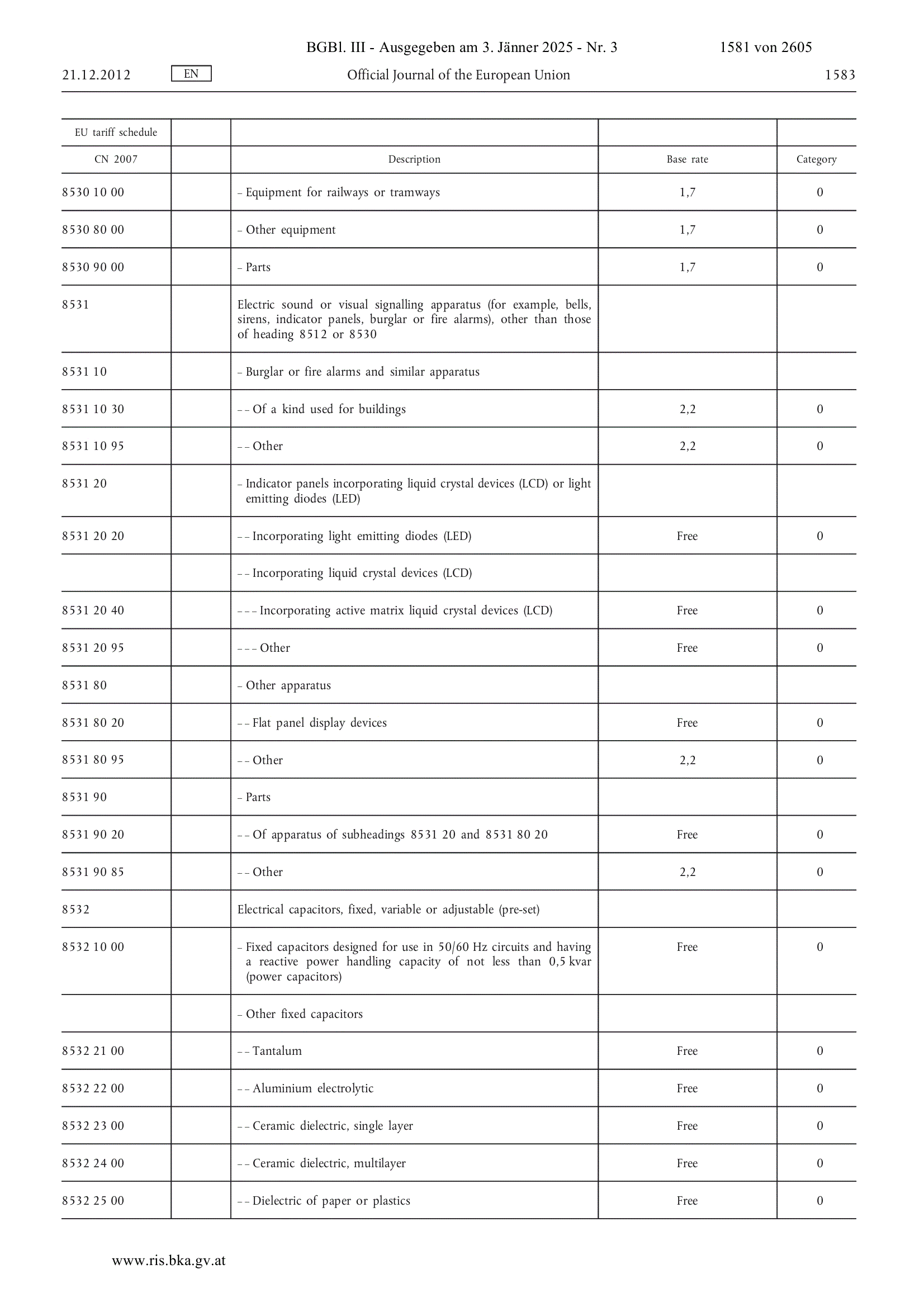 BGBl. III - Ausgegeben am 3. Jänner 2025 - Nr. 3 1581 von 2605

21.12.2012 EN Official Journal of the European Union 1583

| EU tariff schedule | | | | |
|---|---|---|---|---|
| CN 2007 | | Description | Base rate | Category |
| 8530 10 00 | | – Equipment for railways or tramways | 1,7 | 0 |
| 8530 80 00 | | – Other equipment | 1,7 | 0 |
| 8530 90 00 | | – Parts | 1,7 | 0 |
| 8531 | | Electric sound or visual signalling apparatus (for example, bells, sirens, indicator panels, burglar or fire alarms), other than those of heading 8512 or 8530 | | |
| 8531 10 | | – Burglar or fire alarms and similar apparatus | | |
| 8531 10 30 | | – – Of a kind used for buildings | 2,2 | 0 |
| 8531 10 95 | | – – Other | 2,2 | 0 |
| 8531 20 | | – Indicator panels incorporating liquid crystal devices (LCD) or light emitting diodes (LED) | | |
| 8531 20 20 | | – – Incorporating light emitting diodes (LED) | Free | 0 |
| | | – – Incorporating liquid crystal devices (LCD) | | |
| 8531 20 40 | | – – – Incorporating active matrix liquid crystal devices (LCD) | Free | 0 |
| 8531 20 95 | | – – – Other | Free | 0 |
| 8531 80 | | – Other apparatus | | |
| 8531 80 20 | | – – Flat panel display devices | Free | 0 |
| 8531 80 95 | | – – Other | 2,2 | 0 |
| 8531 90 | | – Parts | | |
| 8531 90 20 | | – – Of apparatus of subheadings 8531 20 and 8531 80 20 | Free | 0 |
| 8531 90 85 | | – – Other | 2,2 | 0 |
| 8532 | | Electrical capacitors, fixed, variable or adjustable (pre-set) | | |
| 8532 10 00 | | – Fixed capacitors designed for use in 50/60 Hz circuits and having a reactive power handling capacity of not less than 0,5 kvar (power capacitors) | Free | 0 |
| | | – Other fixed capacitors | | |
| 8532 21 00 | | – – Tantalum | Free | 0 |
| 8532 22 00 | | – – Aluminium electrolytic | Free | 0 |
| 8532 23 00 | | – – Ceramic dielectric, single layer | Free | 0 |
| 8532 24 00 | | – – Ceramic dielectric, multilayer | Free | 0 |
| 8532 25 00 | | – – Dielectric of paper or plastics | Free | 0 |

www.ris.bka.gv.at